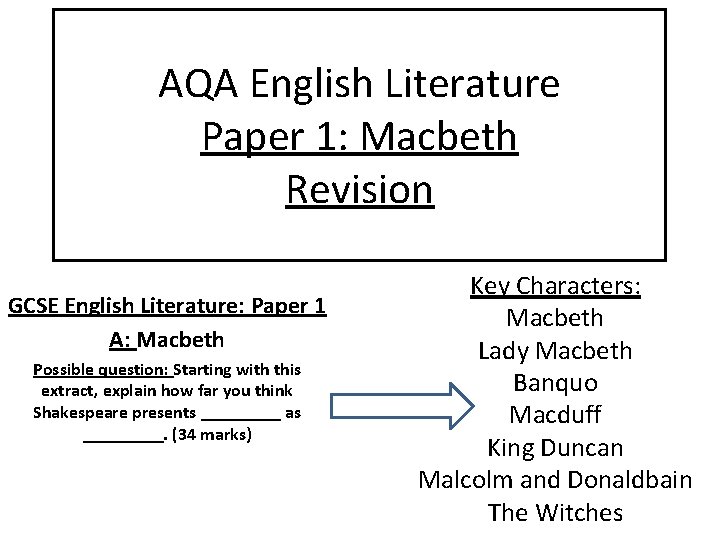 AQA English Literature
Paper 1: Macbeth
Revision

GCSE English Literature: Paper 1

A: Macbeth

Possible question: Starting with this extract, explain how far you think Shakespeare presents _________ as _________. (34 marks)

Key Characters:
Macbeth
Lady Macbeth
Banquo
Macduff
King Duncan
Malcolm and Donaldbain
The Witches